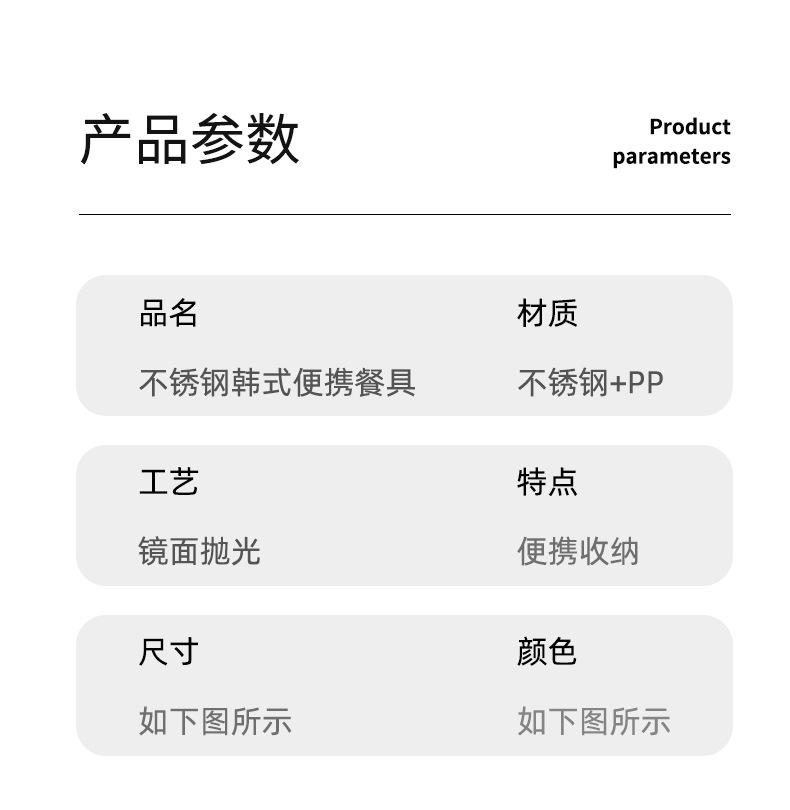 产品参数

Product parameters

品名

不锈钢韩式便携餐具

材质

不锈钢+PP

工艺

镜面抛光

特点

便携收纳

尺寸

如下图所示

颜色

如下图所示